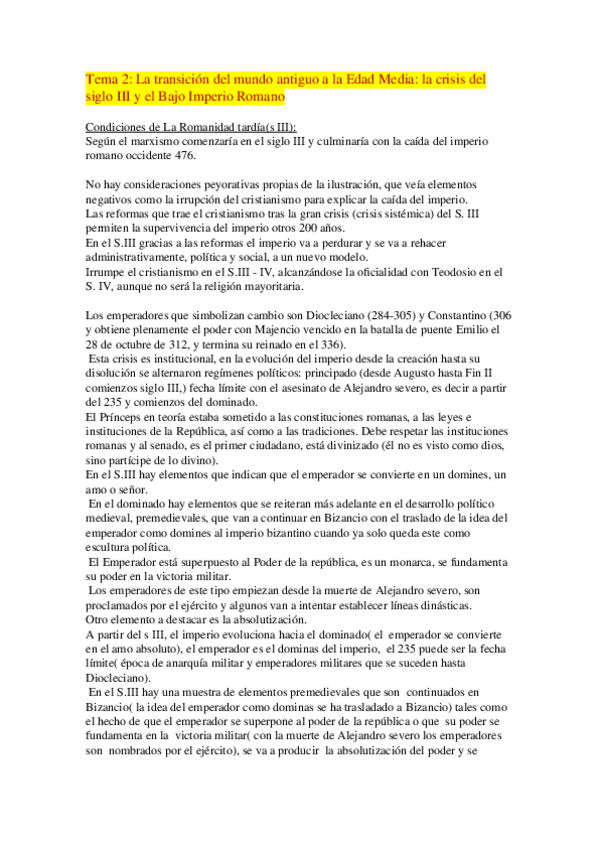 Tema 2: La transición del mundo antiguo a la Edad Media: la crisis del siglo III y el Bajo Imperio Romano

Condiciones de La Romanidad tardía(s III):
Según el marxismo comenzaría en el siglo III y culminaría con la caída del imperio romano occidente 476.

No hay consideraciones peyorativas propias de la ilustración, que veía elementos negativos como la irrupción del cristianismo para explicar la caída del imperio.
Las reformas que trae el cristianismo tras la gran crisis (crisis sistémica) del S. III permiten la supervivencia del imperio otros 200 años.
En el S.III gracias a las reformas el imperio va a perdurar y se va a rehacer administrativamente, política y social, a un nuevo modelo.
Irrumpe el cristianismo en el S.III - IV, alcanzándose la oficialidad con Teodosio en el S. IV, aunque no será la religión mayoritaria.

Los emperadores que simbolizan cambio son Diocleciano (284-305) y Constantino (306 y obtiene plenamente el poder con Majencio vencido en la batalla de puente Emilio el 28 de octubre de 312, y termina su reinado en el 336).
Esta crisis es institucional, en la evolución del imperio desde la creación hasta su disolución se alternaron regímenes políticos: principado (desde Augusto hasta Fin II comienzos siglo III,) fecha límite con el asesinato de Alejandro severo, es decir a partir del 235 y comienzos del dominado.
El Prínceps en teoría estaba sometido a las constituciones romanas, a las leyes e instituciones de la República, así como a las tradiciones. Debe respetar las instituciones romanas y al senado, es el primer ciudadano, está divinizado (él no es visto como dios, sino partícipe de lo divino).
En el S.III hay elementos que indican que el emperador se convierte en un domines, un amo o señor.
En el dominado hay elementos que se reiteran más adelante en el desarrollo político medieval, premedievales, que van a continuar en Bizancio con el traslado de la idea del emperador como domines al imperio bizantino cuando ya solo queda este como escultura política.
El Emperador está superpuesto al Poder de la república, es un monarca, se fundamenta su poder en la victoria militar.
Los emperadores de este tipo empiezan desde la muerte de Alejandro severo, son proclamados por el ejército y algunos van a intentar establecer líneas dinásticas.
Otro elemento a destacar es la absolutización.
A partir del s III, el imperio evoluciona hacia el dominado( el emperador se convierte en el amo absoluto), el emperador es el dominas del imperio, el 235 puede ser la fecha límite( época de anarquía militar y emperadores militares que se suceden hasta Diocleciano).
En el S.III hay una muestra de elementos premedievales que son continuados en Bizancio( la idea del emperador como dominas se ha trasladado a Bizancio) tales como el hecho de que el emperador se superpone al poder de la república o que su poder se fundamenta en la victoria militar( con la muerte de Alejandro severo los emperadores son nombrados por el ejército), se va a producir la absolutización del poder y se